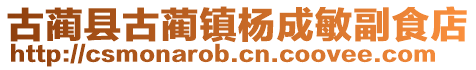 古蔺县古蔺镇杨成敏副食店
http://csmonarob.cn.coovee.com